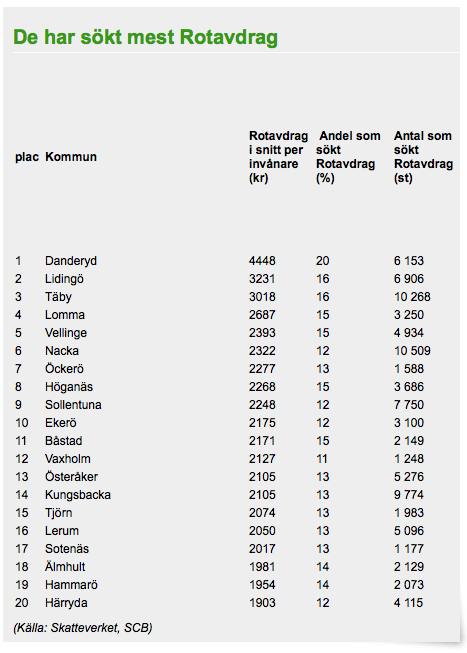 De har sökt mest Rotavdrag

| plac | Kommun | Rotavdrag i snitt per invånare (kr) | Andel som sökt Rotavdrag (%) | Antal som sökt Rotavdrag (st) |
|---|---|---|---|---|
| 1 | Danderyd | 4448 | 20 | 6 153 |
| 2 | Lidingö | 3231 | 16 | 6 906 |
| 3 | Täby | 3018 | 16 | 10 268 |
| 4 | Lomma | 2687 | 15 | 3 250 |
| 5 | Vellinge | 2393 | 15 | 4 934 |
| 6 | Nacka | 2322 | 12 | 10 509 |
| 7 | Öckerö | 2277 | 13 | 1 588 |
| 8 | Höganäs | 2268 | 15 | 3 686 |
| 9 | Sollentuna | 2248 | 12 | 7 750 |
| 10 | Ekerö | 2175 | 12 | 3 100 |
| 11 | Båstad | 2171 | 15 | 2 149 |
| 12 | Vaxholm | 2127 | 11 | 1 248 |
| 13 | Österåker | 2105 | 13 | 5 276 |
| 14 | Kungsbacka | 2105 | 13 | 9 774 |
| 15 | Tjörn | 2074 | 13 | 1 983 |
| 16 | Lerum | 2050 | 13 | 5 096 |
| 17 | Sotenäs | 2017 | 13 | 1 177 |
| 18 | Älmhult | 1981 | 14 | 2 129 |
| 19 | Hammarö | 1954 | 14 | 2 073 |
| 20 | Härryda | 1903 | 12 | 4 115 |

(Källa: Skatteverket, SCB)